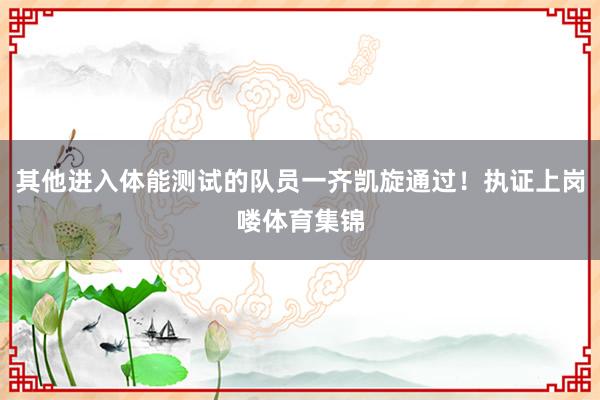 其他进入体能测试的队员一齐凯旋通过！执证上岗喽体育集锦